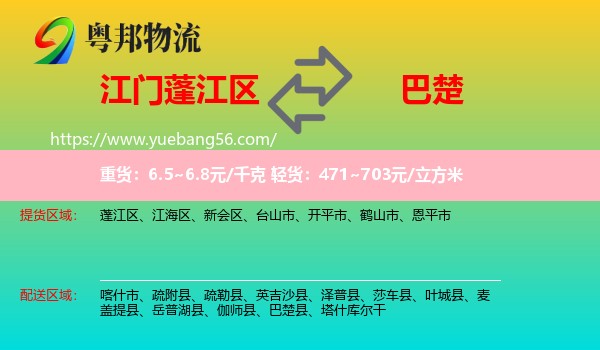 粤邦物流

江门蓬江区

巴楚

https://www.yuebang56.com/

重货：6.5~6.8元/千克 轻货：471~703元/立方米

提货区域：

蓬江区、江海区、新会区、台山市、开平市、鹤山市、恩平市

配送区域：

喀什市、疏附县、疏勒县、英吉沙县、泽普县、莎车县、叶城县、麦盖提县、岳普湖县、伽师县、巴楚县、塔什库尔干